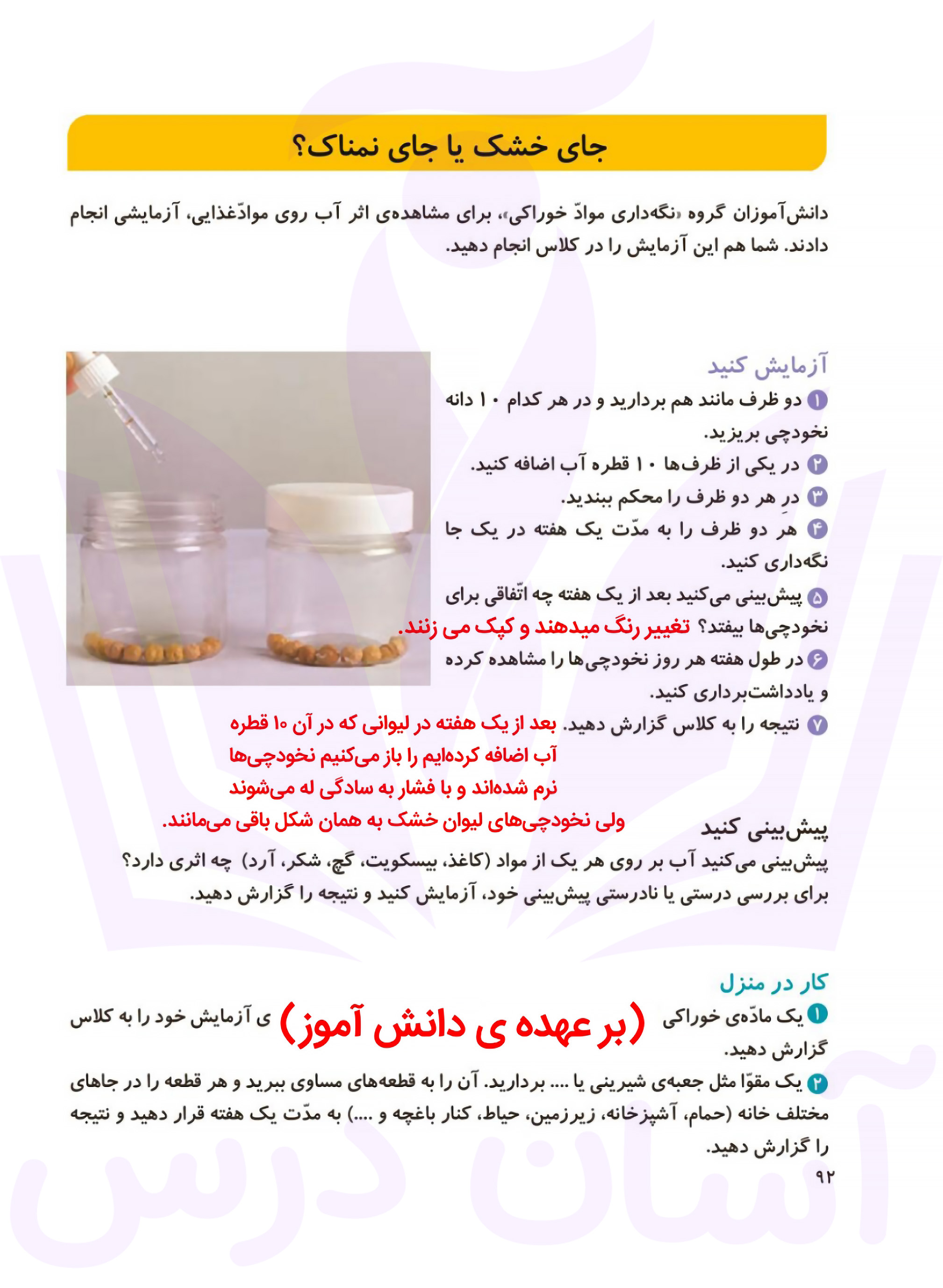 جای خشک یا جای نمناک؟

دانش‌آموزان گروه «نگه‌داری موادّ خوراکی»، برای مشاهده‌ی اثر آب روی موادّغذایی، آزمایشی انجام دادند. شما هم این آزمایش را در کلاس انجام دهید.

آزمایش کنید

۱ دو ظرف مانند هم بردارید و در هر کدام ۱۰ دانه نخودچی بریزید.
۲ در یکی از ظرف‌ها ۱۰ قطره آب اضافه کنید.
۳ درِ هر دو ظرف را محکم ببندید.
۴ هر دو ظرف را به مدّت یک هفته در یک جا نگه‌داری کنید.
۵ پیش‌بینی می‌کنید بعد از یک هفته چه اتّفاقی برای نخودچی‌ها بیفتد؟ تغییر رنگ میدهند و کپک می زنند.
۶ در طول هفته هر روز نخودچی‌ها را مشاهده کرده و یادداشت‌برداری کنید.
۷ نتیجه را به کلاس گزارش دهید. بعد از یک هفته در لیوانی که در آن ۱۰ قطره آب اضافه کرده‌ایم را باز می‌کنیم نخودچی‌ها نرم شده‌اند و با فشار به سادگی له می‌شوند ولی نخودچی‌های لیوان خشک به همان شکل باقی می‌مانند.

پیش‌بینی کنید

پیش‌بینی می‌کنید آب بر روی هر یک از مواد (کاغذ، بیسکویت، گچ، شکر، آرد) چه اثری دارد؟ برای بررسی درستی یا نادرستی پیش‌بینی خود، آزمایش کنید و نتیجه را گزارش دهید.

کار در منزل

۱ یک مادّه‌ی خوراکی (بر عهده ی دانش آموز) ی آزمایش خود را به کلاس گزارش دهید.
۲ یک مقوّا مثل جعبه‌ی شیرینی یا .... بردارید. آن را به قطعه‌های مساوی ببرید و هر قطعه را در جاهای مختلف خانه (حمام، آشپزخانه، زیرزمین، حیاط، کنار باغچه و ....) به مدّت یک هفته قرار دهید و نتیجه را گزارش دهید.

۹۲

آسان درس